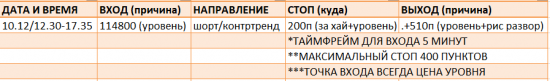 | ДАТА И ВРЕМЯ | ВХОД (причина) | НАПРАВЛЕНИЕ | СТОП (куда) | ВЫХОД (причина) |
|---|---|---|---|---|
| 10.12/12.30-17.35 | 114800 (уровень) | шорт/контртренд | 200п (за хай+уровень) | .+510п (уровень+рис развор) |
| | | | *ТАЙМФРЕЙМ ДЛЯ ВХОДА 5 МИНУТ | |
| | | | **МАКСИМАЛЬНЫЙ СТОП 400 ПУНКТОВ | |
| | | | ***ТОЧКА ВХОДА ВСЕГДА ЦЕНА УРОВНЯ | |